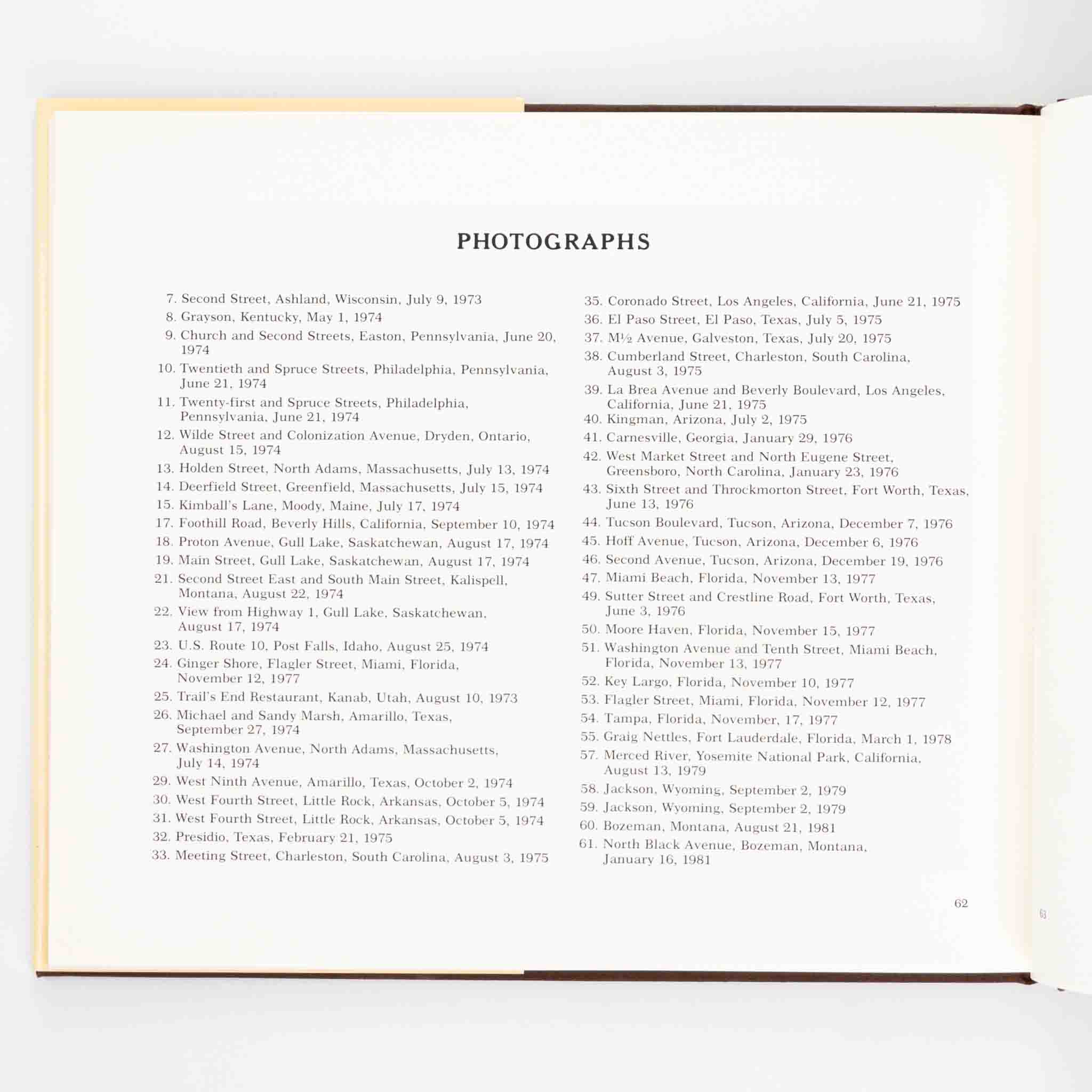 PHOTOGRAPHS

7. Second Street, Ashland, Wisconsin, July 9, 1973
8. Grayson, Kentucky, May 1, 1974
9. Church and Second Streets, Easton, Pennsylvania, June 20, 1974
10. Twentieth and Spruce Streets, Philadelphia, Pennsylvania, June 21, 1974
11. Twenty-first and Spruce Streets, Philadelphia, Pennsylvania, June 21, 1974
12. Wilde Street and Colonization Avenue, Dryden, Ontario, August 15, 1974
13. Holden Street, North Adams, Massachusetts, July 13, 1974
14. Deerfield Street, Greenfield, Massachusetts, July 15, 1974
15. Kimball's Lane, Moody, Maine, July 17, 1974
17. Foothill Road, Beverly Hills, California, September 10, 1974
18. Proton Avenue, Gull Lake, Saskatchewan, August 17, 1974
19. Main Street, Gull Lake, Saskatchewan, August 17, 1974
21. Second Street East and South Main Street, Kalispell, Montana, August 22, 1974
22. View from Highway 1, Gull Lake, Saskatchewan, August 17, 1974
23. U.S. Route 10, Post Falls, Idaho, August 25, 1974
24. Ginger Shore, Flagler Street, Miami, Florida, November 12, 1977
25. Trail's End Restaurant, Kanab, Utah, August 10, 1973
26. Michael and Sandy Marsh, Amarillo, Texas, September 27, 1974
27. Washington Avenue, North Adams, Massachusetts, July 14, 1974
29. West Ninth Avenue, Amarillo, Texas, October 2, 1974
30. West Fourth Street, Little Rock, Arkansas, October 5, 1974
31. West Fourth Street, Little Rock, Arkansas, October 5, 1974
32. Presidio, Texas, February 21, 1975
33. Meeting Street, Charleston, South Carolina, August 3, 1975

35. Coronado Street, Los Angeles, California, June 21, 1975
36. El Paso Street, El Paso, Texas, July 5, 1975
37. M½ Avenue, Galveston, Texas, July 20, 1975
38. Cumberland Street, Charleston, South Carolina, August 3, 1975
39. La Brea Avenue and Beverly Boulevard, Los Angeles, California, June 21, 1975
40. Kingman, Arizona, July 2, 1975
41. Carnesville, Georgia, January 29, 1976
42. West Market Street and North Eugene Street, Greensboro, North Carolina, January 23, 1976
43. Sixth Street and Throckmorton Street, Fort Worth, Texas, June 13, 1976
44. Tucson Boulevard, Tucson, Arizona, December 7, 1976
45. Hoff Avenue, Tucson, Arizona, December 6, 1976
46. Second Avenue, Tucson, Arizona, December 19, 1976
47. Miami Beach, Florida, November 13, 1977
49. Sutter Street and Crestline Road, Fort Worth, Texas, June 3, 1976
50. Moore Haven, Florida, November 15, 1977
51. Washington Avenue and Tenth Street, Miami Beach, Florida, November 13, 1977
52. Key Largo, Florida, November 10, 1977
53. Flagler Street, Miami, Florida, November 12, 1977
54. Tampa, Florida, November, 17, 1977
55. Graig Nettles, Fort Lauderdale, Florida, March 1, 1978
57. Merced River, Yosemite National Park, California, August 13, 1979
58. Jackson, Wyoming, September 2, 1979
59. Jackson, Wyoming, September 2, 1979
60. Bozeman, Montana, August 21, 1981
61. North Black Avenue, Bozeman, Montana, January 16, 1981

62

63